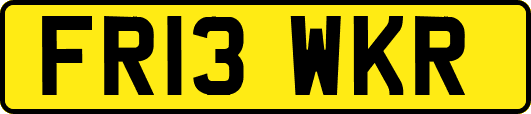 FR13 WKR